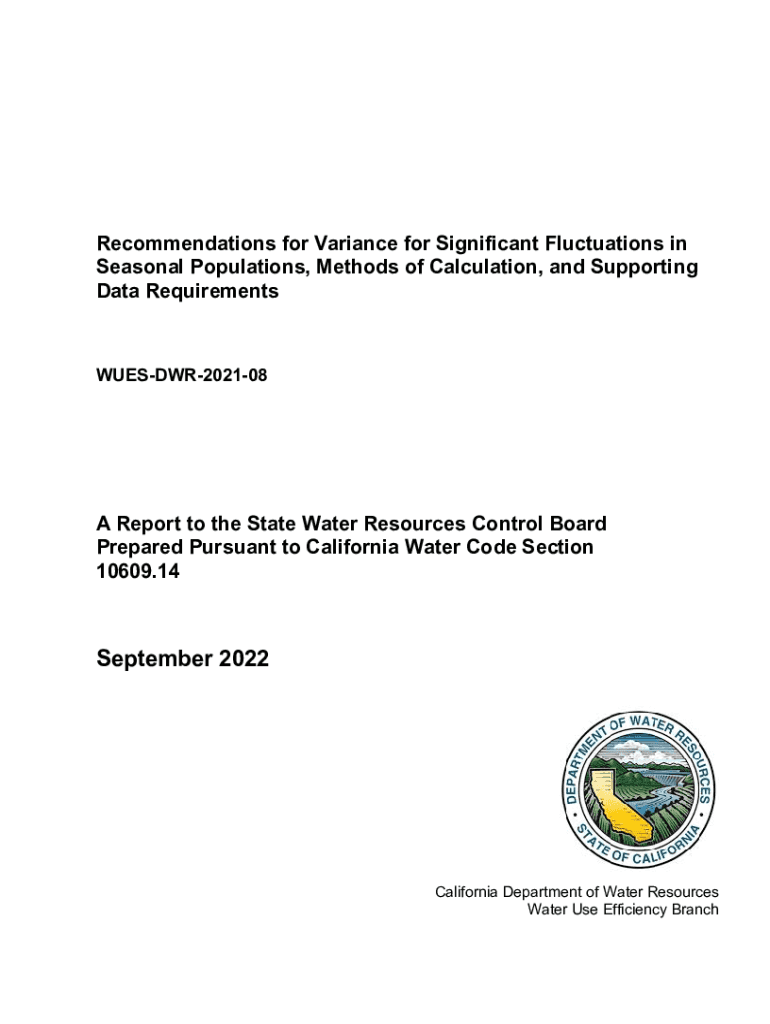 Recommendations for Variance for Significant Fluctuations in Seasonal Populations, Methods of Calculation, and Supporting Data Requirements

WUES-DWR-2021-08

A Report to the State Water Resources Control Board Prepared Pursuant to California Water Code Section 10609.14

September 2022

DEPARTMENT OF WATER RESOURCES
STATE OF CALIFORNIA

California Department of Water Resources
Water Use Efficiency Branch